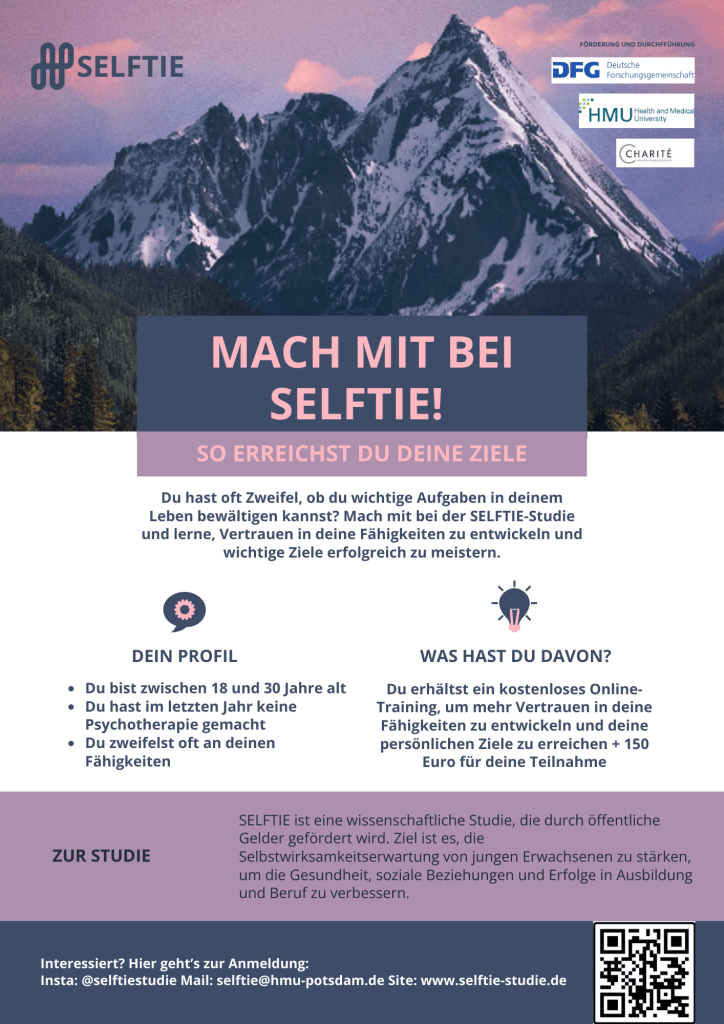 SELFTIE

FÖRDERUNG UND DURCHFÜHRUNG

DFG Deutsche Forschungsgemeinschaft

HMU Health and Medical University

CHARITÉ

MACH MIT BEI SELFTIE!

SO ERREICHST DU DEINE ZIELE

Du hast oft Zweifel, ob du wichtige Aufgaben in deinem Leben bewältigen kannst? Mach mit bei der SELFTIE-Studie und lerne, Vertrauen in deine Fähigkeiten zu entwickeln und wichtige Ziele erfolgreich zu meistern.

DEIN PROFIL

- Du bist zwischen 18 und 30 Jahre alt
- Du hast im letzten Jahr keine Psychotherapie gemacht
- Du zweifelst oft an deinen Fähigkeiten

WAS HAST DU DAVON?

Du erhältst ein kostenloses Online-Training, um mehr Vertrauen in deine Fähigkeiten zu entwickeln und deine persönlichen Ziele zu erreichen + 150 Euro für deine Teilnahme

ZUR STUDIE

SELFTIE ist eine wissenschaftliche Studie, die durch öffentliche Gelder gefördert wird. Ziel ist es, die Selbstwirksamkeitserwartung von jungen Erwachsenen zu stärken, um die Gesundheit, soziale Beziehungen und Erfolge in Ausbildung und Beruf zu verbessern.

Interessiert? Hier geht's zur Anmeldung:
Insta: @selftiestudie Mail: selftie@hmu-potsdam.de Site: www.selftie-studie.de